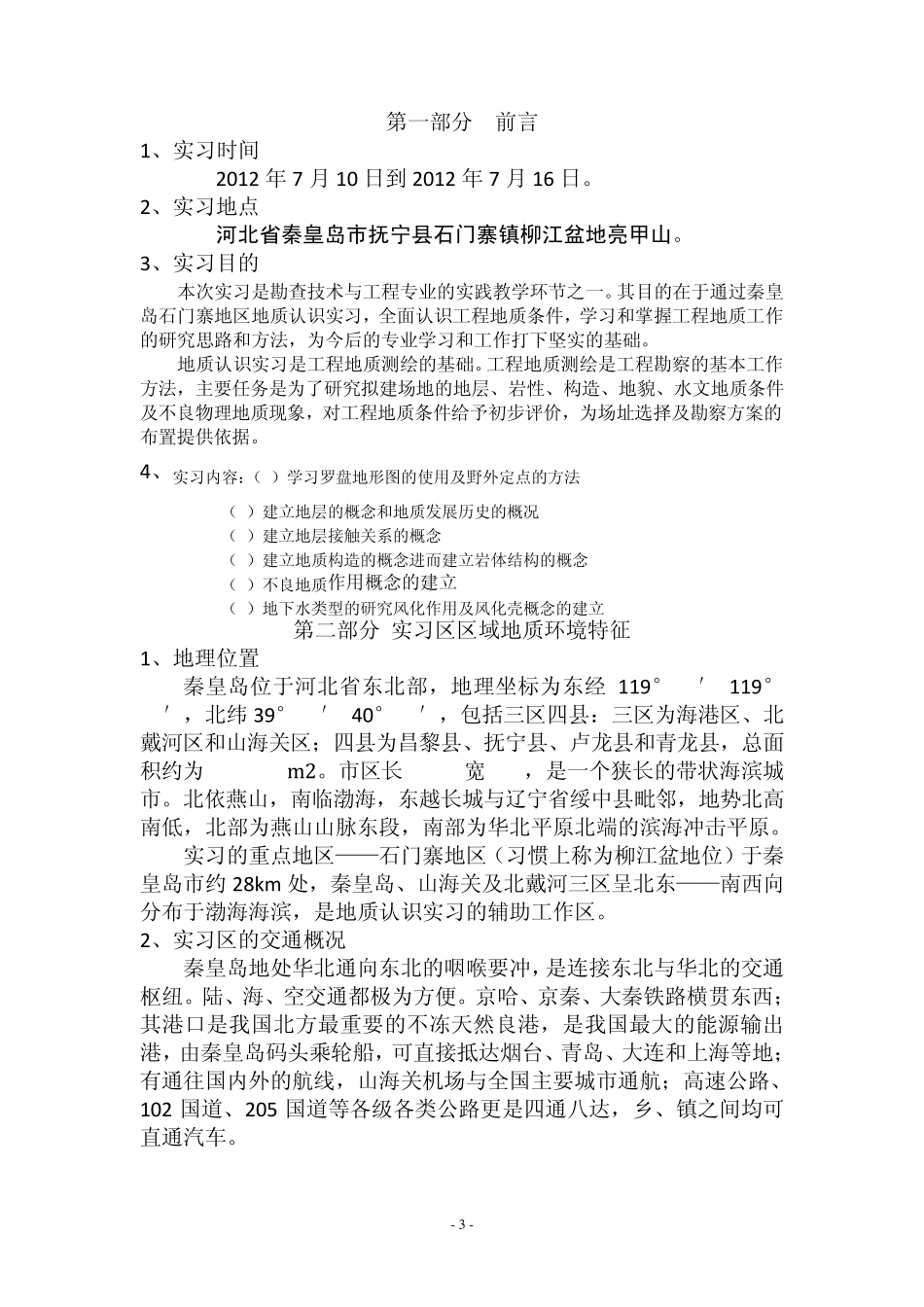 第一部分　前言

1、实习时间

2012 年 7 月 10 日到 2012 年 7 月 16 日。

2、实习地点

河北省秦皇岛市抚宁县石门寨镇柳江盆地亮甲山。

3、实习目的

本次实习是勘查技术与工程专业的实践教学环节之一。其目的在于通过秦皇岛石门寨地区地质认识实习，全面认识工程地质条件，学习和掌握工程地质工作的研究思路和方法，为今后的专业学习和工作打下坚实的基础。

地质认识实习是工程地质测绘的基础。工程地质测绘是工程勘察的基本工作方法，主要任务是为了研究拟建场地的地层、岩性、构造、地貌、水文地质条件及不良物理地质现象，对工程地质条件给予初步评价，为场址选择及勘察方案的布置提供依据。

4、实习内容：（ ）学习罗盘地形图的使用及野外定点的方法

（ ）建立地层的概念和地质发展历史的概况

（ ）建立地层接触关系的概念

（ ）建立地质构造的概念进而建立岩体结构的概念

（ ）不良地质作用概念的建立

（ ）地下水类型的研究风化作用及风化壳概念的建立

第二部分　实习区区域地质环境特征

1、地理位置

秦皇岛位于河北省东北部，地理坐标为东经 119°　′ 119°　′，北纬 39°　′ 40°　′，包括三区四县：三区为海港区、北戴河区和山海关区；四县为昌黎县、抚宁县、卢龙县和青龙县，总面积约为　　m2。市区长　　宽　　，是一个狭长的带状海滨城市。北依燕山，南临渤海，东越长城与辽宁省绥中县毗邻，地势北高南低，北部为燕山山脉东段，南部为华北平原北端的滨海冲击平原。

实习的重点地区——石门寨地区（习惯上称为柳江盆地位）于秦皇岛市约 28km 处，秦皇岛、山海关及北戴河三区呈北东——南西向分布于渤海海滨，是地质认识实习的辅助工作区。

2、实习区的交通概况

秦皇岛地处华北通向东北的咽喉要冲，是连接东北与华北的交通枢纽。陆、海、空交通都极为方便。京哈、京秦、大秦铁路横贯东西；其港口是我国北方最重要的不冻天然良港，是我国最大的能源输出港，由秦皇岛码头乘轮船，可直接抵达烟台、青岛、大连和上海等地；有通往国内外的航线，山海关机场与全国主要城市通航；高速公路、102 国道、205 国道等各级各类公路更是四通八达，乡、镇之间均可直通汽车。

- 3 -